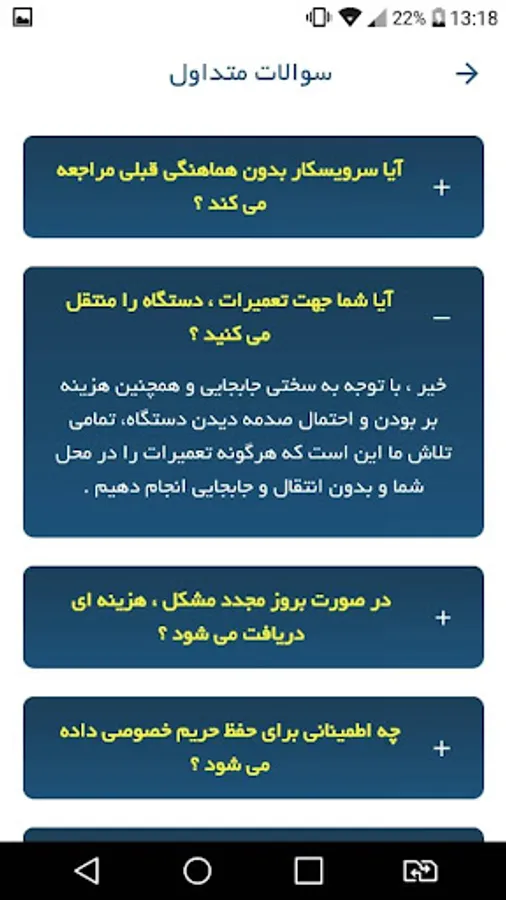 22% 13:18

سوالات متداول

آیا سرویسکار بدون هماهنگی قبلی مراجعه می کند ؟
+

آیا شما جهت تعمیرات ، دستگاه را منتقل می کنید ؟
–

خیر ، با توجه به سختی جابجایی و همچنین هزینه بر بودن و احتمال صدمه دیدن دستگاه، تمامی تلاش ما این است که هرگونه تعمیرات را در محل شما و بدون انتقال و جابجایی انجام دهیم .

در صورت بروز مجدد مشکل ، هزینه ای دریافت می شود ؟
+

چه اطمینانی برای حفظ حریم خصوصی داده می شود ؟
+